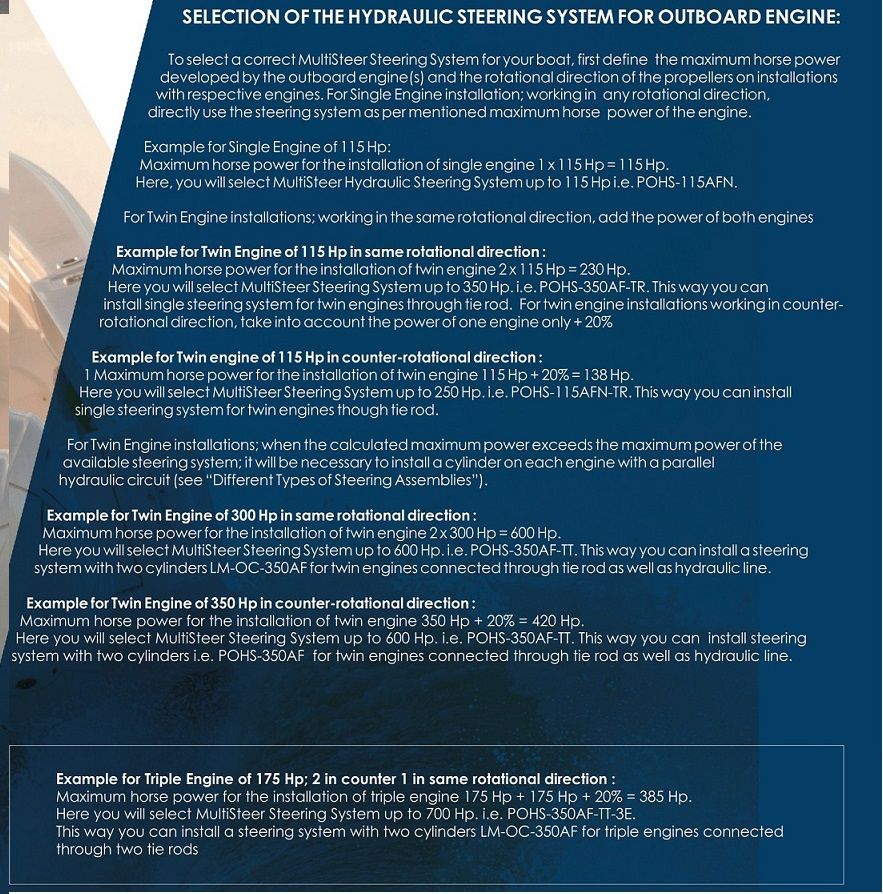 SELECTION OF THE HYDRAULIC STEERING SYSTEM FOR OUTBOARD ENGINE:

To select a correct MultiSteer Steering System for your boat, first define the maximum horse power developed by the outboard engine(s) and the rotational direction of the propellers on installations with respective engines. For Single Engine installation; working in any rotational direction, directly use the steering system as per mentioned maximum horse power of the engine.

Example for Single Engine of 115 Hp:
Maximum horse power for the installation of single engine 1 x 115 Hp = 115 Hp.
Here, you will select MultiSteer Hydraulic Steering System up to 115 Hp i.e. POHS-115AFN.

For Twin Engine installations; working in the same rotational direction, add the power of both engines

Example for Twin Engine of 115 Hp in same rotational direction :
Maximum horse power for the installation of twin engine 2 x 115 Hp = 230 Hp.
Here you will select MultiSteer Steering System up to 350 Hp. i.e. POHS-350AF-TR. This way you can install single steering system for twin engines through tie rod. For twin engine installations working in counter-rotational direction, take into account the power of one engine only + 20%

Example for Twin engine of 115 Hp in counter-rotational direction :
1 Maximum horse power for the installation of twin engine 115 Hp + 20% = 138 Hp.
Here you will select MultiSteer Steering System up to 250 Hp. i.e. POHS-115AFN-TR. This way you can install single steering system for twin engines though tie rod.

For Twin Engine installations; when the calculated maximum power exceeds the maximum power of the available steering system; it will be necessary to install a cylinder on each engine with a parallel hydraulic circuit (see "Different Types of Steering Assemblies").

Example for Twin Engine of 300 Hp in same rotational direction :
Maximum horse power for the installation of twin engine 2 x 300 Hp = 600 Hp.
Here you will select MultiSteer Steering System up to 600 Hp. i.e. POHS-350AF-TT. This way you can install a steering system with two cylinders LM-OC-350AF for twin engines connected through tie rod as well as hydraulic line.

Example for Twin Engine of 350 Hp in counter-rotational direction :
Maximum horse power for the installation of twin engine 350 Hp + 20% = 420 Hp.
Here you will select MultiSteer Steering System up to 600 Hp. i.e. POHS-350AF-TT. This way you can install steering system with two cylinders i.e. POHS-350AF for twin engines connected through tie rod as well as hydraulic line.

Example for Triple Engine of 175 Hp; 2 in counter 1 in same rotational direction :
Maximum horse power for the installation of triple engine 175 Hp + 175 Hp + 20% = 385 Hp.
Here you will select MultiSteer Steering System up to 700 Hp. i.e. POHS-350AF-TT-3E.
This way you can install a steering system with two cylinders LM-OC-350AF for triple engines connected through two tie rods